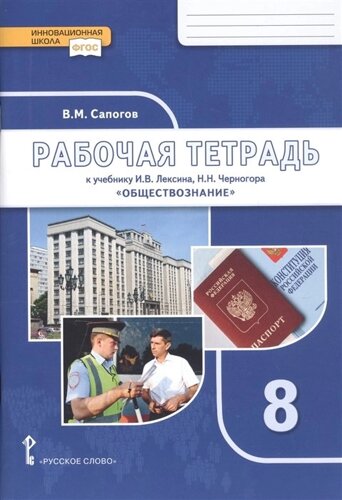 ИННОВАЦИОННАЯ ШКОЛА
ФГОС

В.М. Сапогов

РАБОЧАЯ ТЕТРАДЬ

к учебнику И.В. Лексина, Н.Н. Черногора
«ОБЩЕСТВОЗНАНИЕ»

РОССИЙСКАЯ ФЕДЕРАЦИЯ
ПАСПОРТ

КОНСТИТУЦИЯ РОССИЙСКОЙ ФЕДЕРАЦИИ

8

«РУССКОЕ СЛОВО»